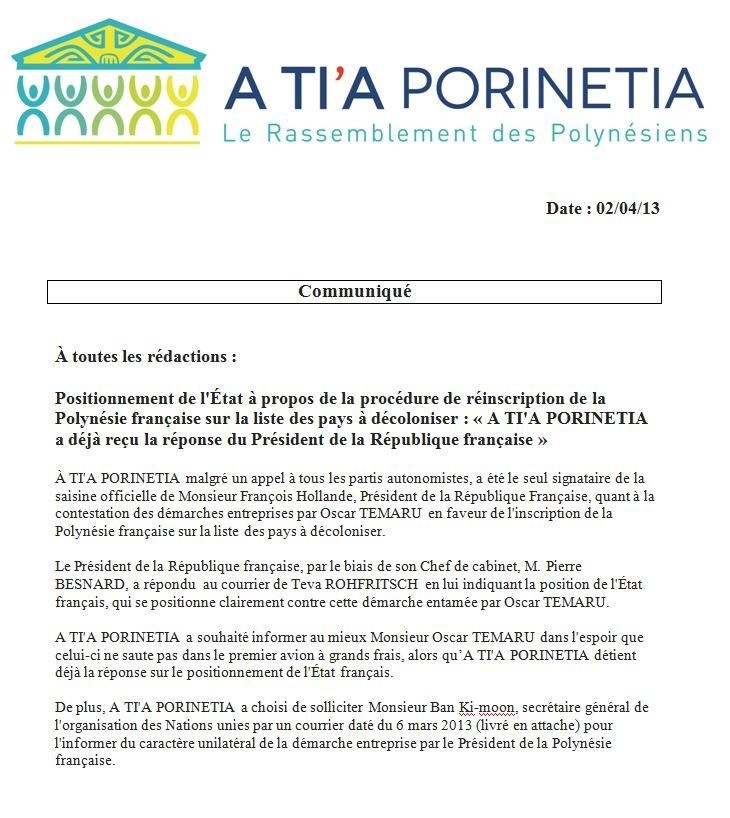 A TI'A PORINETIA
Le Rassemblement des Polynésiens

Date : 02/04/13

Communiqué

À toutes les rédactions :

Positionnement de l'État à propos de la procédure de réinscription de la Polynésie française sur la liste des pays à décoloniser : « A TI'A PORINETIA a déjà reçu la réponse du Président de la République française »

À TI'A PORINETIA malgré un appel à tous les partis autonomistes, a été le seul signataire de la saisine officielle de Monsieur François Hollande, Président de la République Française, quant à la contestation des démarches entreprises par Oscar TEMARU en faveur de l'inscription de la Polynésie française sur la liste des pays à décoloniser.

Le Président de la République française, par le biais de son Chef de cabinet, M. Pierre BESNARD, a répondu au courrier de Teva ROHFRITSCH en lui indiquant la position de l'État français, qui se positionne clairement contre cette démarche entamée par Oscar TEMARU.

A TI'A PORINETIA a souhaité informer au mieux Monsieur Oscar TEMARU dans l'espoir que celui-ci ne saute pas dans le premier avion à grands frais, alors qu'A TI'A PORINETIA détient déjà la réponse sur le positionnement de l'État français.

De plus, A TI'A PORINETIA a choisi de solliciter Monsieur Ban Ki-moon, secrétaire général de l'organisation des Nations unies par un courrier daté du 6 mars 2013 (livré en attache) pour l'informer du caractère unilatéral de la démarche entreprise par le Président de la Polynésie française.